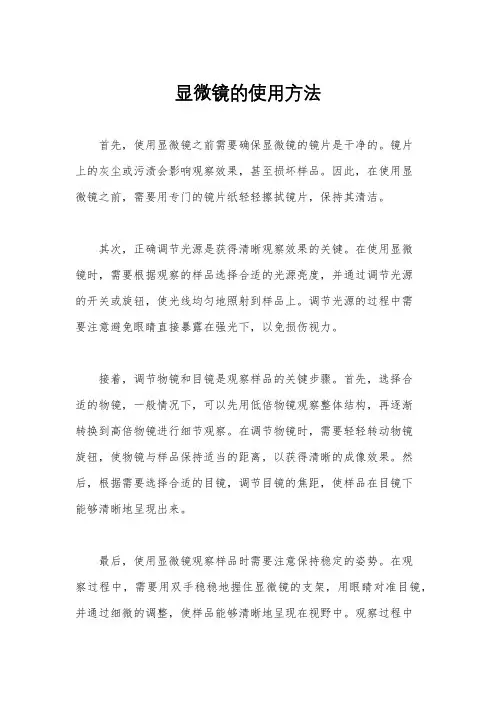 显微镜的使用方法

首先，使用显微镜之前需要确保显微镜的镜片是干净的。镜片上的灰尘或污渍会影响观察效果，甚至损坏样品。因此，在使用显微镜之前，需要用专门的镜片纸轻轻擦拭镜片，保持其清洁。

其次，正确调节光源是获得清晰观察效果的关键。在使用显微镜时，需要根据观察的样品选择合适的光源亮度，并通过调节光源的开关或旋钮，使光线均匀地照射到样品上。调节光源的过程中需要注意避免眼睛直接暴露在强光下，以免损伤视力。

接着，调节物镜和目镜是观察样品的关键步骤。首先，选择合适的物镜，一般情况下，可以先用低倍物镜观察整体结构，再逐渐转换到高倍物镜进行细节观察。在调节物镜时，需要轻轻转动物镜旋钮，使物镜与样品保持适当的距离，以获得清晰的成像效果。然后，根据需要选择合适的目镜，调节目镜的焦距，使样品在目镜下能够清晰地呈现出来。

最后，使用显微镜观察样品时需要注意保持稳定的姿势。在观察过程中，需要用双手稳稳地握住显微镜的支架，用眼睛对准目镜，并通过细微的调整，使样品能够清晰地呈现在视野中。观察过程中